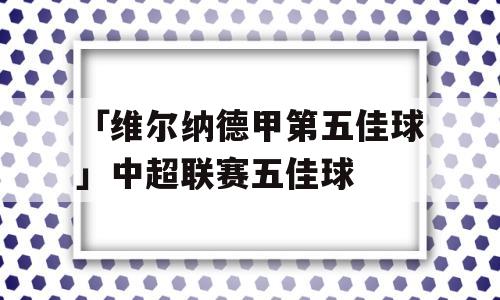 「维尔纳德甲第五佳球」中超联赛五佳球